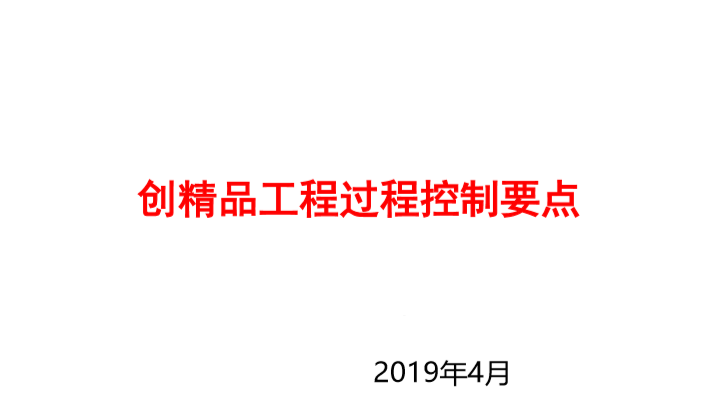 创精品工程过程控制要点

2019年4月